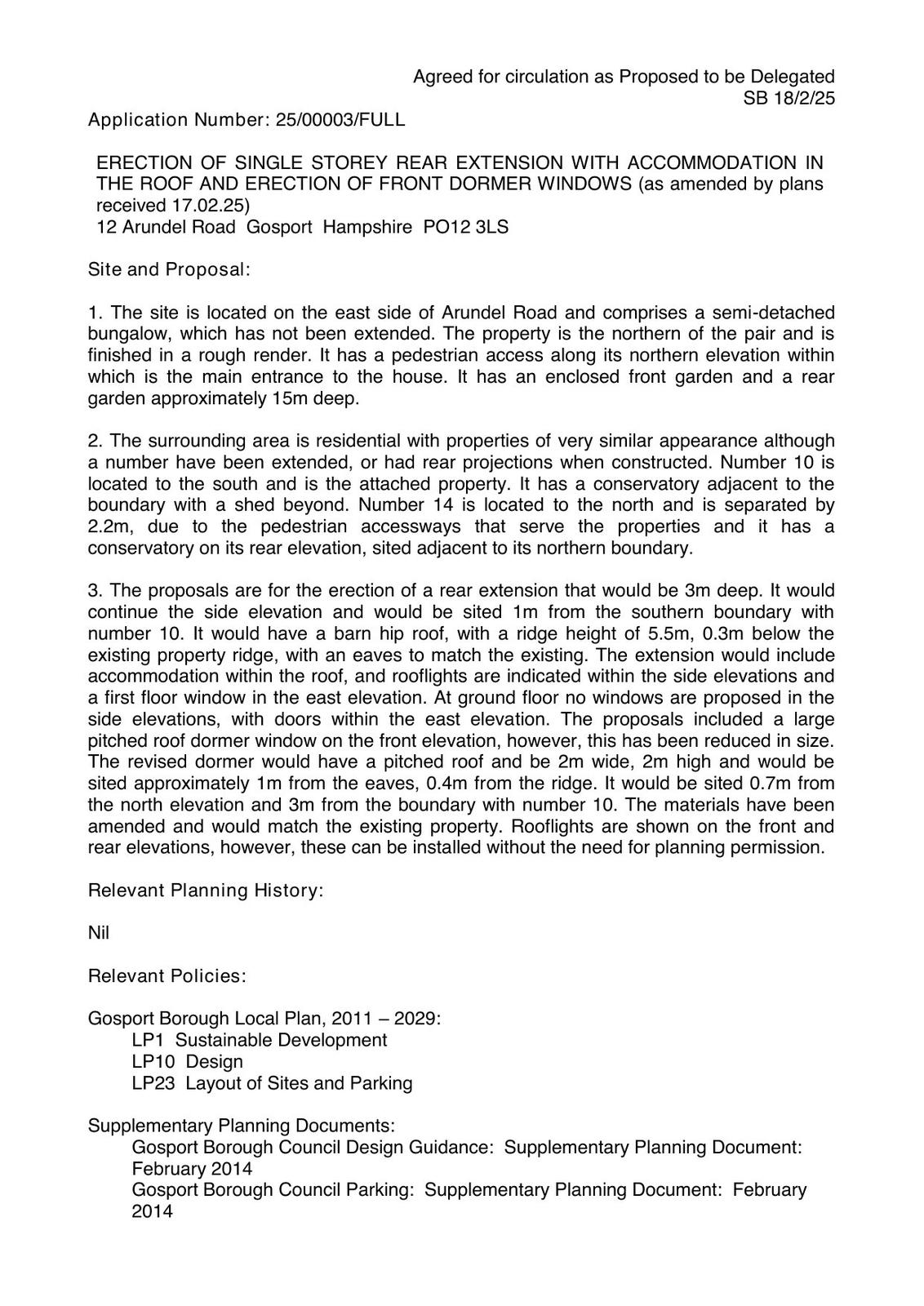 Agreed for circulation as Proposed to be Delegated
SB 18/2/25

Application Number: 25/00003/FULL

ERECTION OF SINGLE STOREY REAR EXTENSION WITH ACCOMMODATION IN THE ROOF AND ERECTION OF FRONT DORMER WINDOWS (as amended by plans received 17.02.25)
12 Arundel Road Gosport Hampshire PO12 3LS

Site and Proposal:

1. The site is located on the east side of Arundel Road and comprises a semi-detached bungalow, which has not been extended. The property is the northern of the pair and is finished in a rough render. It has a pedestrian access along its northern elevation within which is the main entrance to the house. It has an enclosed front garden and a rear garden approximately 15m deep.

2. The surrounding area is residential with properties of very similar appearance although a number have been extended, or had rear projections when constructed. Number 10 is located to the south and is the attached property. It has a conservatory adjacent to the boundary with a shed beyond. Number 14 is located to the north and is separated by 2.2m, due to the pedestrian accessways that serve the properties and it has a conservatory on its rear elevation, sited adjacent to its northern boundary.

3. The proposals are for the erection of a rear extension that would be 3m deep. It would continue the side elevation and would be sited 1m from the southern boundary with number 10. It would have a barn hip roof, with a ridge height of 5.5m, 0.3m below the existing property ridge, with an eaves to match the existing. The extension would include accommodation within the roof, and rooflights are indicated within the side elevations and a first floor window in the east elevation. At ground floor no windows are proposed in the side elevations, with doors within the east elevation. The proposals included a large pitched roof dormer window on the front elevation, however, this has been reduced in size. The revised dormer would have a pitched roof and be 2m wide, 2m high and would be sited approximately 1m from the eaves, 0.4m from the ridge. It would be sited 0.7m from the north elevation and 3m from the boundary with number 10. The materials have been amended and would match the existing property. Rooflights are shown on the front and rear elevations, however, these can be installed without the need for planning permission.

Relevant Planning History:

Nil

Relevant Policies:

Gosport Borough Local Plan, 2011 – 2029:
LP1 Sustainable Development
LP10 Design
LP23 Layout of Sites and Parking

Supplementary Planning Documents:
Gosport Borough Council Design Guidance: Supplementary Planning Document: February 2014
Gosport Borough Council Parking: Supplementary Planning Document: February 2014